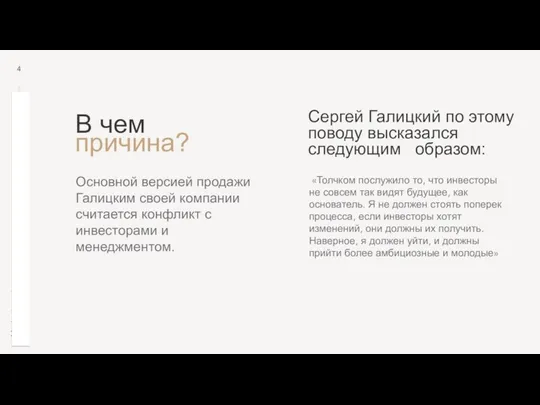 4

В чем причина?

Основной версией продажи Галицким своей компании считается конфликт с инвесторами и менеджментом.

Сергей Галицкий по этому поводу высказался следующим образом:

«Толчком послужило то, что инвесторы не совсем так видят будущее, как основатель. Я не должен стоять поперек процесса, если инвесторы хотят изменений, они должны их получить. Наверное, я должен уйти, и должны прийти более амбициозные и молодые»